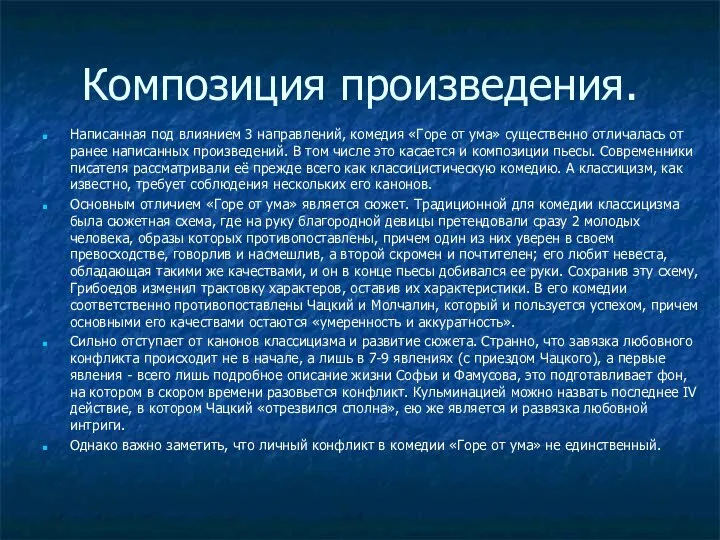 Композиция произведения.

Написанная под влиянием 3 направлений, комедия «Горе от ума» существенно отличалась от ранее написанных произведений. В том числе это касается и композиции пьесы. Современники писателя рассматривали её прежде всего как классицистическую комедию. А классицизм, как известно, требует соблюдения нескольких его канонов.

Основным отличием «Горе от ума» является сюжет. Традиционной для комедии классицизма была сюжетная схема, где на руку благородной девицы претендовали сразу 2 молодых человека, образы которых противопоставлены, причем один из них уверен в своем превосходстве, говорлив и насмешлив, а второй скромен и почтителен; его любит невеста, обладающая такими же качествами, и он в конце пьесы добивался ее руки. Сохранив эту схему, Грибоедов изменил трактовку характеров, оставив их характеристики. В его комедии соответственно противопоставлены Чацкий и Молчалин, который и пользуется успехом, причем основными его качествами остаются «умеренность и аккуратность».

Сильно отступает от канонов классицизма и развитие сюжета. Странно, что завязка любовного конфликта происходит не в начале, а лишь в 7-9 явлениях (с приездом Чацкого), а первые явления - всего лишь подробное описание жизни Софьи и Фамусова, это подготавливает фон, на котором в скором времени разовьется конфликт. Кульминацией можно назвать последнее IV действие, в котором Чацкий «отрезвился сполна», ею же является и развязка любовной интриги.

Однако важно заметить, что личный конфликт в комедии «Горе от ума» не единственный.